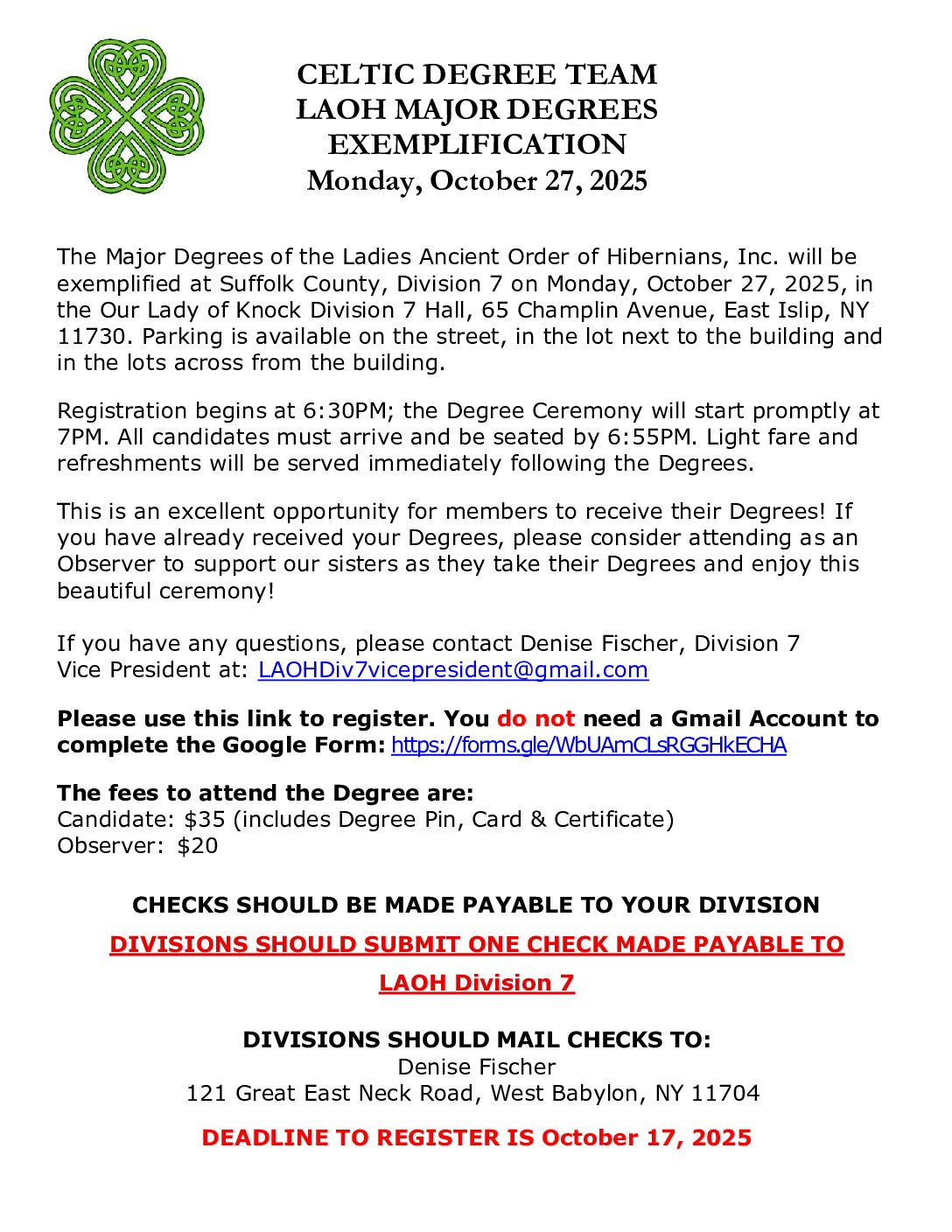 CELTIC DEGREE TEAM
LAOH MAJOR DEGREES
EXEMPLIFICATION
Monday, October 27, 2025

The Major Degrees of the Ladies Ancient Order of Hibernians, Inc. will be exemplified at Suffolk County, Division 7 on Monday, October 27, 2025, in the Our Lady of Knock Division 7 Hall, 65 Champlin Avenue, East Islip, NY 11730. Parking is available on the street, in the lot next to the building and in the lots across from the building.

Registration begins at 6:30PM; the Degree Ceremony will start promptly at 7PM. All candidates must arrive and be seated by 6:55PM. Light fare and refreshments will be served immediately following the Degrees.

This is an excellent opportunity for members to receive their Degrees! If you have already received your Degrees, please consider attending as an Observer to support our sisters as they take their Degrees and enjoy this beautiful ceremony!

If you have any questions, please contact Denise Fischer, Division 7 Vice President at: LAOHDiv7vicepresident@gmail.com

Please use this link to register. You do not need a Gmail Account to complete the Google Form: https://forms.gle/WbUAmCLsRGGHkECHA

The fees to attend the Degree are:
Candidate: $35 (includes Degree Pin, Card & Certificate)
Observer: $20

CHECKS SHOULD BE MADE PAYABLE TO YOUR DIVISION

DIVISIONS SHOULD SUBMIT ONE CHECK MADE PAYABLE TO
LAOH Division 7

DIVISIONS SHOULD MAIL CHECKS TO:
Denise Fischer
121 Great East Neck Road, West Babylon, NY 11704

DEADLINE TO REGISTER IS October 17, 2025